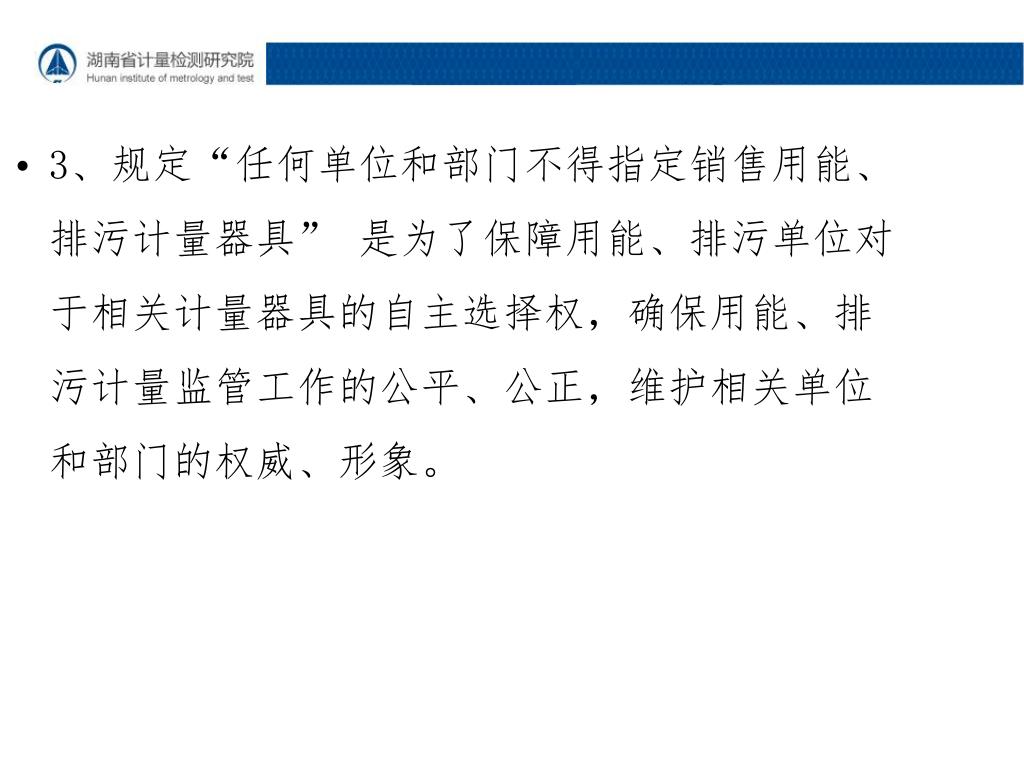 湖南省计量检测研究院
Hunan institute of metrology and test

• 3、规定“任何单位和部门不得指定销售用能、排污计量器具” 是为了保障用能、排污单位对于相关计量器具的自主选择权，确保用能、排污计量监管工作的公平、公正，维护相关单位和部门的权威、形象。